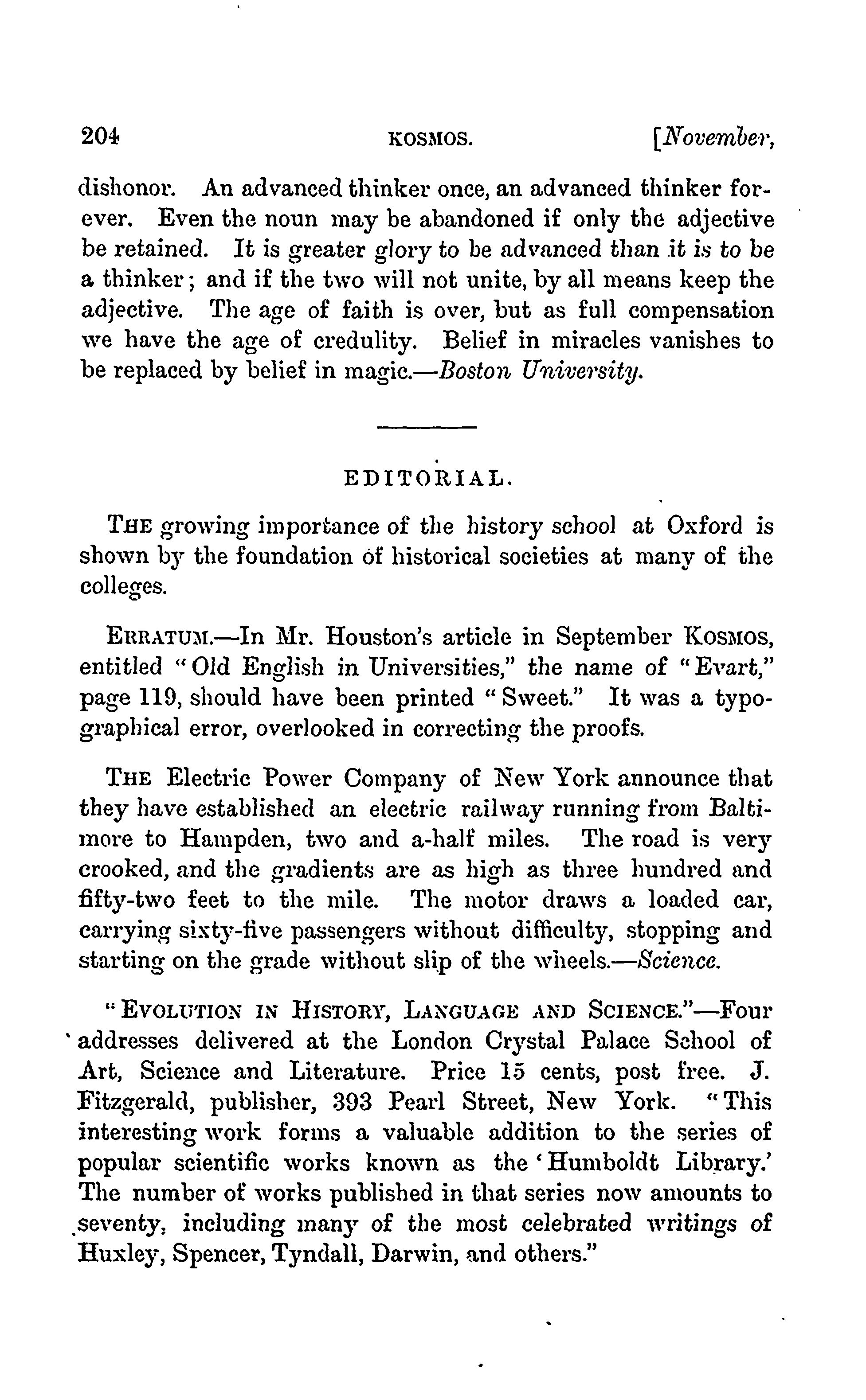 204 KOSMOS. [November,

dishonor. An advanced thinker once, an advanced thinker forever. Even the noun may be abandoned if only the adjective be retained. It is greater glory to be advanced than it is to be a thinker; and if the two will not unite, by all means keep the adjective. The age of faith is over, but as full compensation we have the age of credulity. Belief in miracles vanishes to be replaced by belief in magic.—Boston University.

EDITORIAL.

THE growing importance of the history school at Oxford is shown by the foundation of historical societies at many of the colleges.

ERRATUM.—In Mr. Houston's article in September KOSMOS, entitled "Old English in Universities," the name of "Evart," page 119, should have been printed "Sweet." It was a typographical error, overlooked in correcting the proofs.

THE Electric Power Company of New York announce that they have established an electric railway running from Baltimore to Hampden, two and a-half miles. The road is very crooked, and the gradients are as high as three hundred and fifty-two feet to the mile. The motor draws a loaded car, carrying sixty-five passengers without difficulty, stopping and starting on the grade without slip of the wheels.—Science.

"EVOLUTION IN HISTORY, LANGUAGE AND SCIENCE."—Four addresses delivered at the London Crystal Palace School of Art, Science and Literature. Price 15 cents, post free. J. Fitzgerald, publisher, 393 Pearl Street, New York. "This interesting work forms a valuable addition to the series of popular scientific works known as the 'Humboldt Library.' The number of works published in that series now amounts to seventy, including many of the most celebrated writings of Huxley, Spencer, Tyndall, Darwin, and others."